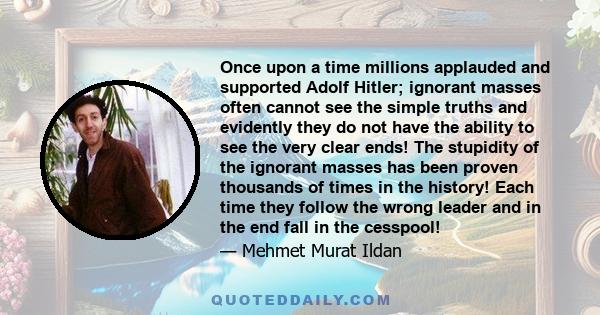 Once upon a time millions applauded and supported Adolf Hitler; ignorant masses often cannot see the simple truths and evidently they do not have the ability to see the very clear ends! The stupidity of the ignorant masses has been proven thousands of times in the history! Each time they follow the wrong leader and in the end fall in the cesspool!
— Mehmet Murat Ildan

QUOTEDDAILY.COM